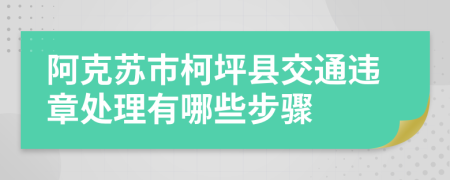 阿克苏市柯坪县交通违章处理有哪些步骤